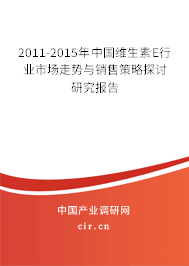 2011-2015年中国维生素E行业市场走势与销售策略探讨研究报告

中国产业调研网

cir.cn